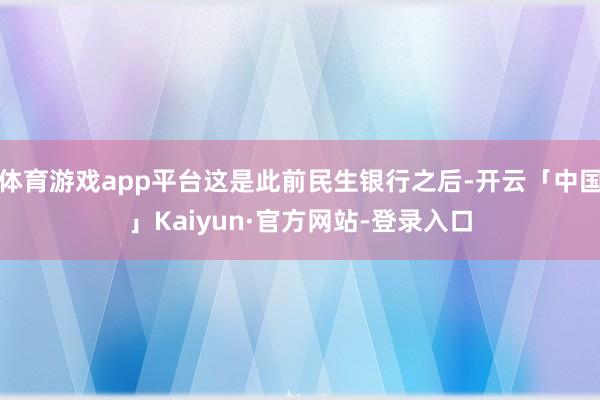 体育游戏app平台这是此前民生银行之后-开云「中国」Kaiyun·官方网站-登录入口